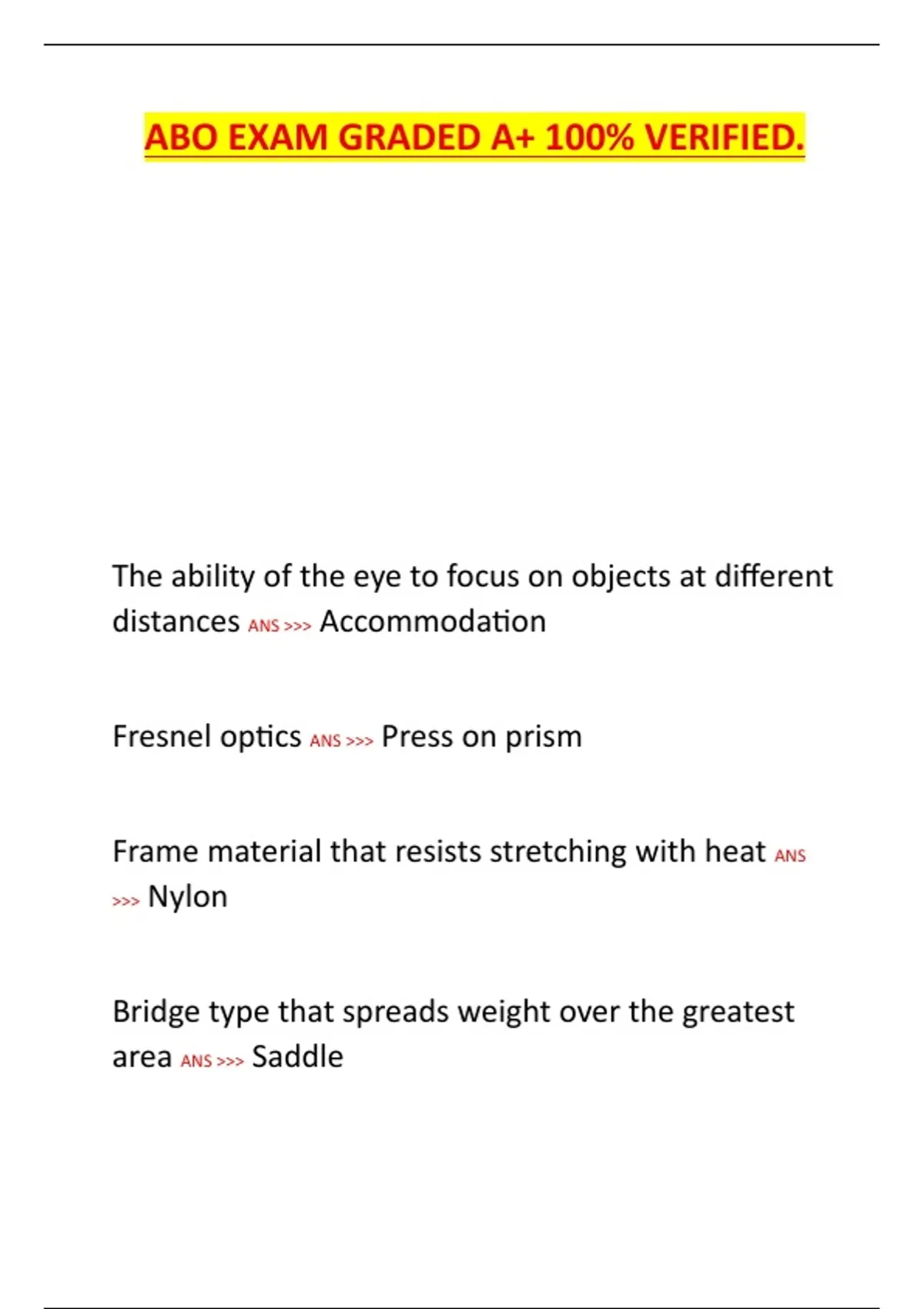 ABO EXAM GRADED A+ 100% VERIFIED.

The ability of the eye to focus on objects at different distances ANS >>> Accommodation

Fresnel optics ANS >>> Press on prism

Frame material that resists stretching with heat ANS >>> Nylon

Bridge type that spreads weight over the greatest area ANS >>> Saddle